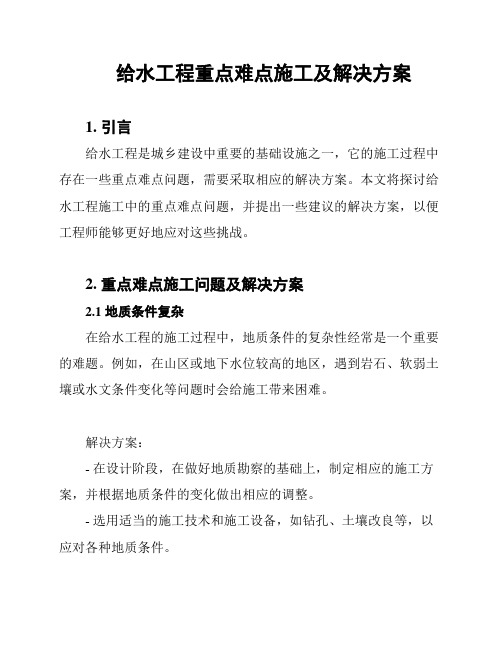 给水工程重点难点施工及解决方案

1. 引言

给水工程是城乡建设中重要的基础设施之一，它的施工过程中存在一些重点难点问题，需要采取相应的解决方案。本文将探讨给水工程施工中的重点难点问题，并提出一些建议的解决方案，以便工程师能够更好地应对这些挑战。

2. 重点难点施工问题及解决方案

2.1 地质条件复杂

在给水工程的施工过程中，地质条件的复杂性经常是一个重要的难题。例如，在山区或地下水位较高的地区，遇到岩石、软弱土壤或水文条件变化等问题时会给施工带来困难。

解决方案：

- 在设计阶段，在做好地质勘察的基础上，制定相应的施工方案，并根据地质条件的变化做出相应的调整。

- 选用适当的施工技术和施工设备，如钻孔、土壤改良等，以应对各种地质条件。